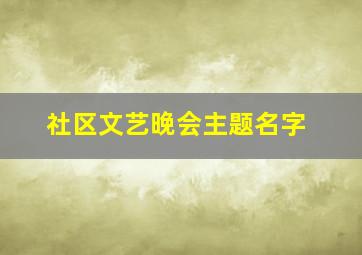 社区文艺晚会主题名字